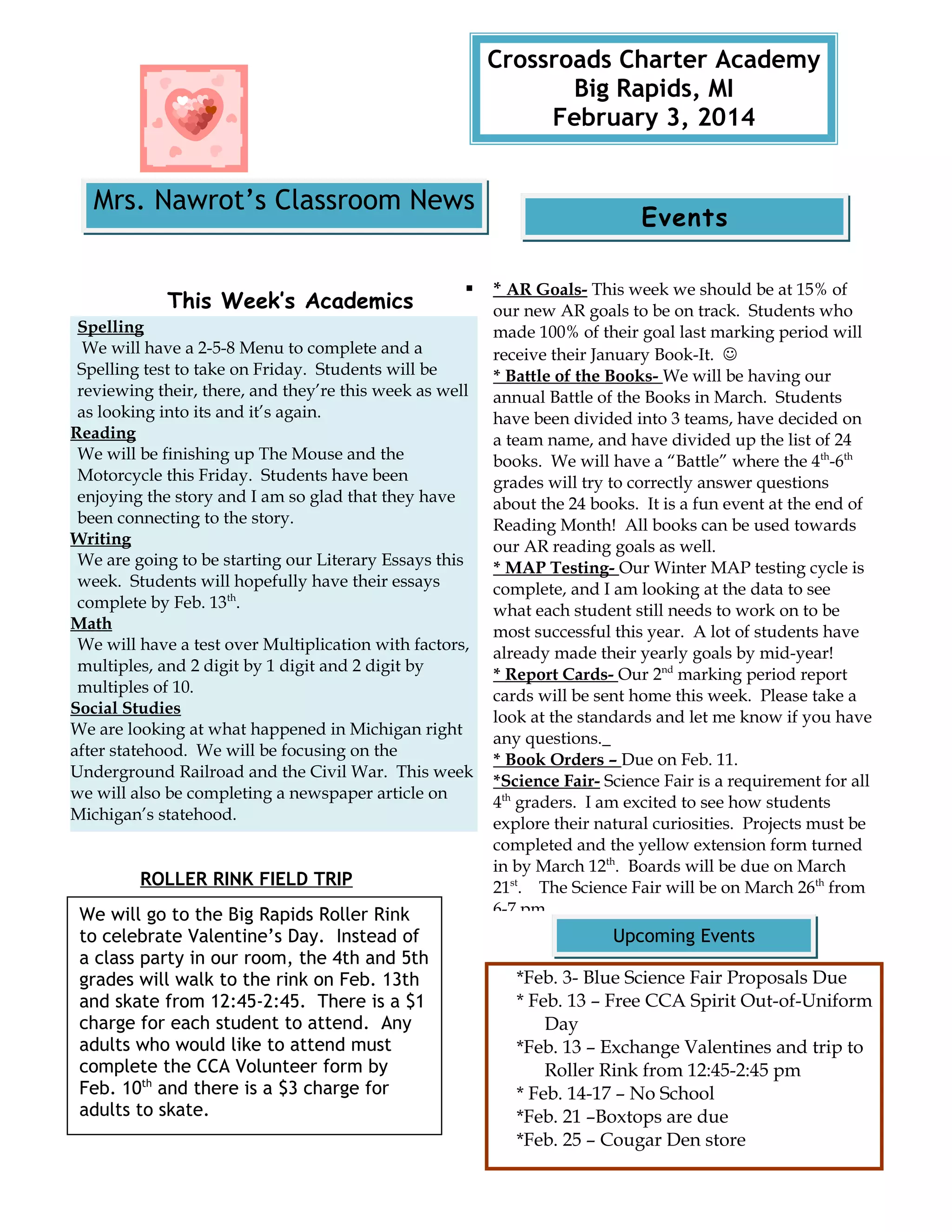 Crossroads Charter Academy
Big Rapids, MI
February 3, 2014

Mrs. Nawrot's Classroom News

This Week's Academics

Spelling
We will have a 2-5-8 Menu to complete and a Spelling test to take on Friday. Students will be reviewing their, there, and they're this week as well as looking into its and it's again.

Reading
We will be finishing up The Mouse and the Motorcycle this Friday. Students have been enjoying the story and I am so glad that they have been connecting to the story.

Writing
We are going to be starting our Literary Essays this week. Students will hopefully have their essays complete by Feb. 13$^{th}$.

Math
We will have a test over Multiplication with factors, multiples, and 2 digit by 1 digit and 2 digit by multiples of 10.

Social Studies
We are looking at what happened in Michigan right after statehood. We will be focusing on the Underground Railroad and the Civil War. This week we will also be completing a newspaper article on Michigan's statehood.

ROLLER RINK FIELD TRIP

We will go to the Big Rapids Roller Rink to celebrate Valentine's Day. Instead of a class party in our room, the 4th and 5th grades will walk to the rink on Feb. 13th and skate from 12:45-2:45. There is a $1 charge for each student to attend. Any adults who would like to attend must complete the CCA Volunteer form by Feb. 10$^{th}$ and there is a $3 charge for adults to skate.

Events

* AR Goals- This week we should be at 15% of our new AR goals to be on track. Students who made 100% of their goal last marking period will receive their January Book-It. ☺
* Battle of the Books- We will be having our annual Battle of the Books in March. Students have been divided into 3 teams, have decided on a team name, and have divided up the list of 24 books. We will have a "Battle" where the 4$^{th}$-6$^{th}$ grades will try to correctly answer questions about the 24 books. It is a fun event at the end of Reading Month! All books can be used towards our AR reading goals as well.
* MAP Testing- Our Winter MAP testing cycle is complete, and I am looking at the data to see what each student still needs to work on to be most successful this year. A lot of students have already made their yearly goals by mid-year!
* Report Cards- Our 2$^{nd}$ marking period report cards will be sent home this week. Please take a look at the standards and let me know if you have any questions._
* Book Orders – Due on Feb. 11.
*Science Fair- Science Fair is a requirement for all 4$^{th}$ graders. I am excited to see how students explore their natural curiosities. Projects must be completed and the yellow extension form turned in by March 12$^{th}$. Boards will be due on March 21$^{st}$. The Science Fair will be on March 26$^{th}$ from 6-7 pm

Upcoming Events

*Feb. 3- Blue Science Fair Proposals Due
* Feb. 13 – Free CCA Spirit Out-of-Uniform Day
*Feb. 13 – Exchange Valentines and trip to Roller Rink from 12:45-2:45 pm
* Feb. 14-17 – No School
*Feb. 21 –Boxtops are due
*Feb. 25 – Cougar Den store